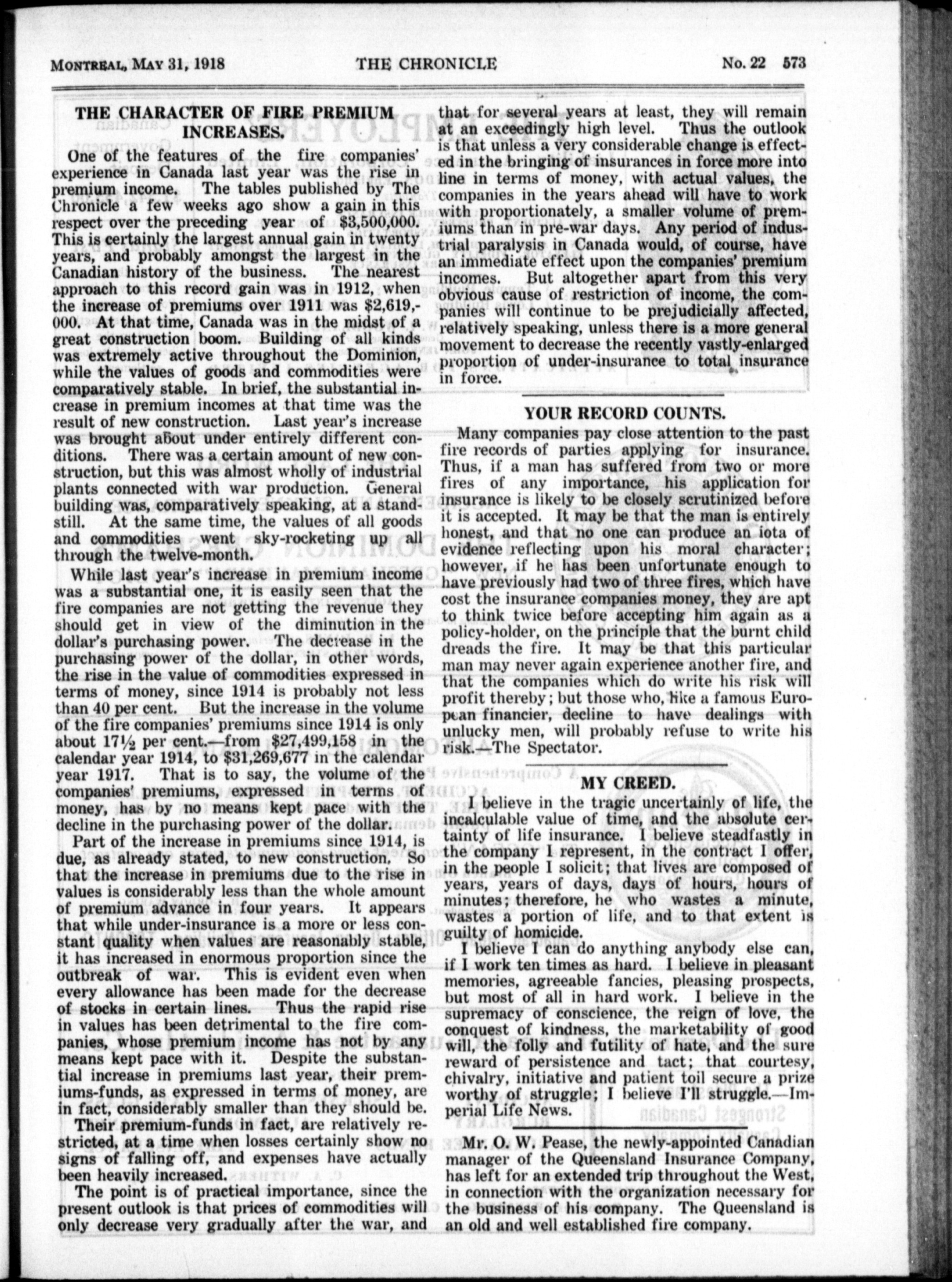 MONTREAL, MAY 31, 1918 THE CHRONICLE No. 22 573

THE CHARACTER OF FIRE PREMIUM INCREASES.

One of the features of the fire companies' experience in Canada last year was the rise in premium income. The tables published by The Chronicle a few weeks ago show a gain in this respect over the preceding year of $3,500,000. This is certainly the largest annual gain in twenty years, and probably amongst the largest in the Canadian history of the business. The nearest approach to this record gain was in 1912, when the increase of premiums over 1911 was $2,619,000. At that time, Canada was in the midst of a great construction boom. Building of all kinds was extremely active throughout the Dominion, while the values of goods and commodities were comparatively stable. In brief, the substantial increase in premium incomes at that time was the result of new construction. Last year's increase was brought about under entirely different conditions. There was a certain amount of new construction, but this was almost wholly of industrial plants connected with war production. General building was, comparatively speaking, at a standstill. At the same time, the values of all goods and commodities went sky-rocketing up all through the twelve-month.

While last year's increase in premium income was a substantial one, it is easily seen that the fire companies are not getting the revenue they should get in view of the diminution in the dollar's purchasing power. The decrease in the purchasing power of the dollar, in other words, the rise in the value of commodities expressed in terms of money, since 1914 is probably not less than 40 per cent. But the increase in the volume of the fire companies' premiums since 1914 is only about 17½ per cent.—from $27,499,158 in the calendar year 1914, to $31,269,677 in the calendar year 1917. That is to say, the volume of the companies' premiums, expressed in terms of money, has by no means kept pace with the decline in the purchasing power of the dollar.

Part of the increase in premiums since 1914, is due, as already stated, to new construction. So that the increase in premiums due to the rise in values is considerably less than the whole amount of premium advance in four years. It appears that while under-insurance is a more or less constant quality when values are reasonably stable, it has increased in enormous proportion since the outbreak of war. This is evident even when every allowance has been made for the decrease of stocks in certain lines. Thus the rapid rise in values has been detrimental to the fire companies, whose premium income has not by any means kept pace with it. Despite the substantial increase in premiums last year, their premiums-funds, as expressed in terms of money, are in fact, considerably smaller than they should be.

Their premium-funds in fact, are relatively restricted, at a time when losses certainly show no signs of falling off, and expenses have actually been heavily increased.

The point is of practical importance, since the present outlook is that prices of commodities will only decrease very gradually after the war, and that for several years at least, they will remain at an exceedingly high level. Thus the outlook is that unless a very considerable change is effected in the bringing of insurances in force more into line in terms of money, with actual values, the companies in the years ahead will have to work with proportionately, a smaller volume of premiums than in pre-war days. Any period of industrial paralysis in Canada would, of course, have an immediate effect upon the companies' premium incomes. But altogether apart from this very obvious cause of restriction of income, the companies will continue to be prejudicially affected, relatively speaking, unless there is a more general movement to decrease the recently vastly-enlarged proportion of under-insurance to total insurance in force.

YOUR RECORD COUNTS.

Many companies pay close attention to the past fire records of parties applying for insurance. Thus, if a man has suffered from two or more fires of any importance, his application for insurance is likely to be closely scrutinized before it is accepted. It may be that the man is entirely honest, and that no one can produce an iota of evidence reflecting upon his moral character; however, if he has been unfortunate enough to have previously had two of three fires, which have cost the insurance companies money, they are apt to think twice before accepting him again as a policy-holder, on the principle that the burnt child dreads the fire. It may be that this particular man may never again experience another fire, and that the companies which do write his risk will profit thereby; but those who, like a famous European financier, decline to have dealings with unlucky men, will probably refuse to write his risk.—The Spectator.

MY CREED.

I believe in the tragic uncertainly of life, the incalculable value of time, and the absolute certainty of life insurance. I believe steadfastly in the company I represent, in the contract I offer, in the people I solicit; that lives are composed of years, years of days, days of hours, hours of minutes; therefore, he who wastes a minute, wastes a portion of life, and to that extent is guilty of homicide.

I believe I can do anything anybody else can, if I work ten times as hard. I believe in pleasant memories, agreeable fancies, pleasing prospects, but most of all in hard work. I believe in the supremacy of conscience, the reign of love, the conquest of kindness, the marketability of good will, the folly and futility of hate, and the sure reward of persistence and tact; that courtesy, chivalry, initiative and patient toil secure a prize worthy of struggle; I believe I'll struggle.—Imperial Life News.

Mr. O. W. Pease, the newly-appointed Canadian manager of the Queensland Insurance Company, has left for an extended trip throughout the West, in connection with the organization necessary for the business of his company. The Queensland is an old and well established fire company.